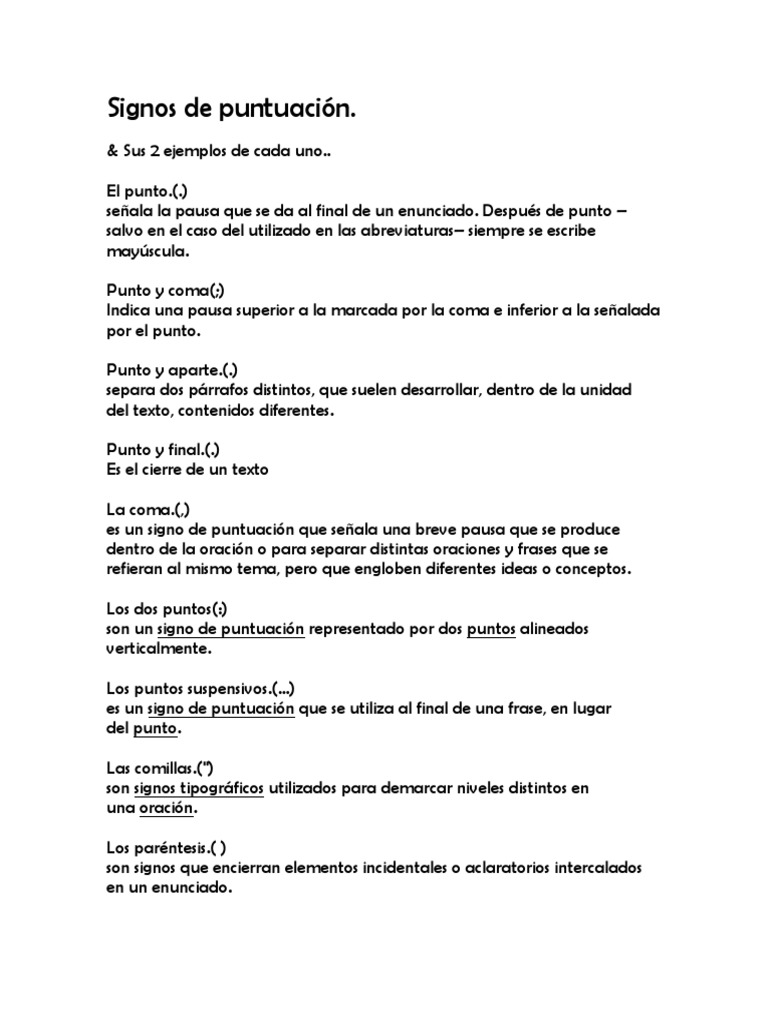 Signos de puntuación.

& Sus 2 ejemplos de cada uno..

El punto.(.)
señala la pausa que se da al final de un enunciado. Después de punto –salvo en el caso del utilizado en las abreviaturas– siempre se escribe mayúscula.

Punto y coma(;)
Indica una pausa superior a la marcada por la coma e inferior a la señalada por el punto.

Punto y aparte.(.)
separa dos párrafos distintos, que suelen desarrollar, dentro de la unidad del texto, contenidos diferentes.

Punto y final.(.)
Es el cierre de un texto

La coma.(,)
es un signo de puntuación que señala una breve pausa que se produce dentro de la oración o para separar distintas oraciones y frases que se refieran al mismo tema, pero que engloben diferentes ideas o conceptos.

Los dos puntos(:)
son un signo de puntuación representado por dos puntos alineados verticalmente.

Los puntos suspensivos.(...)
es un signo de puntuación que se utiliza al final de una frase, en lugar del punto.

Las comillas.(")
son signos tipográficos utilizados para demarcar niveles distintos en una oración.

Los paréntesis.( )
son signos que encierran elementos incidentales o aclaratorios intercalados en un enunciado.